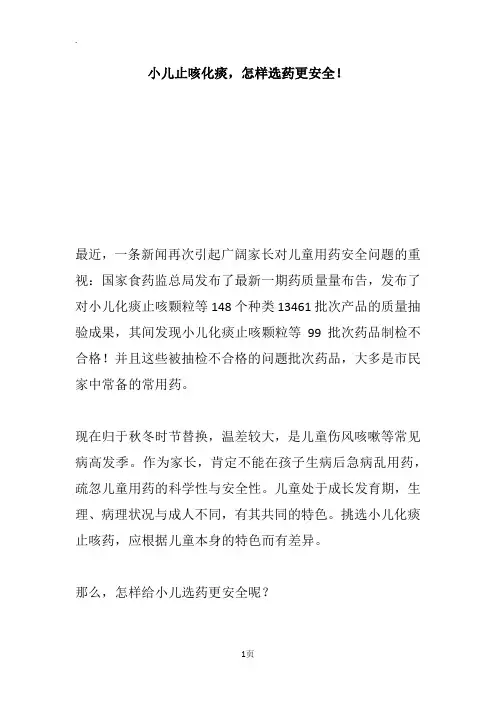 小儿止咳化痰，怎样选药更安全！

最近，一条新闻再次引起广阔家长对儿童用药安全问题的重视：国家食药监总局发布了最新一期药质量量布告，发布了对小儿化痰止咳颗粒等 148 个种类 13461 批次产品的质量抽验成果，其间发现小儿化痰止咳颗粒等 99 批次药品制检不合格！并且这些被抽检不合格的问题批次药品，大多是市民家中常备的常用药。

现在归于秋冬时节替换，温差较大，是儿童伤风咳嗽等常见病高发季。作为家长，肯定不能在孩子生病后急病乱用药，疏忽儿童用药的科学性与安全性。儿童处于成长发育期，生理、病理状况与成人不同，有其共同的特色。挑选小儿化痰止咳药，应根据儿童本身的特色而有差异。

那么，怎样给小儿选药更安全呢？

1页